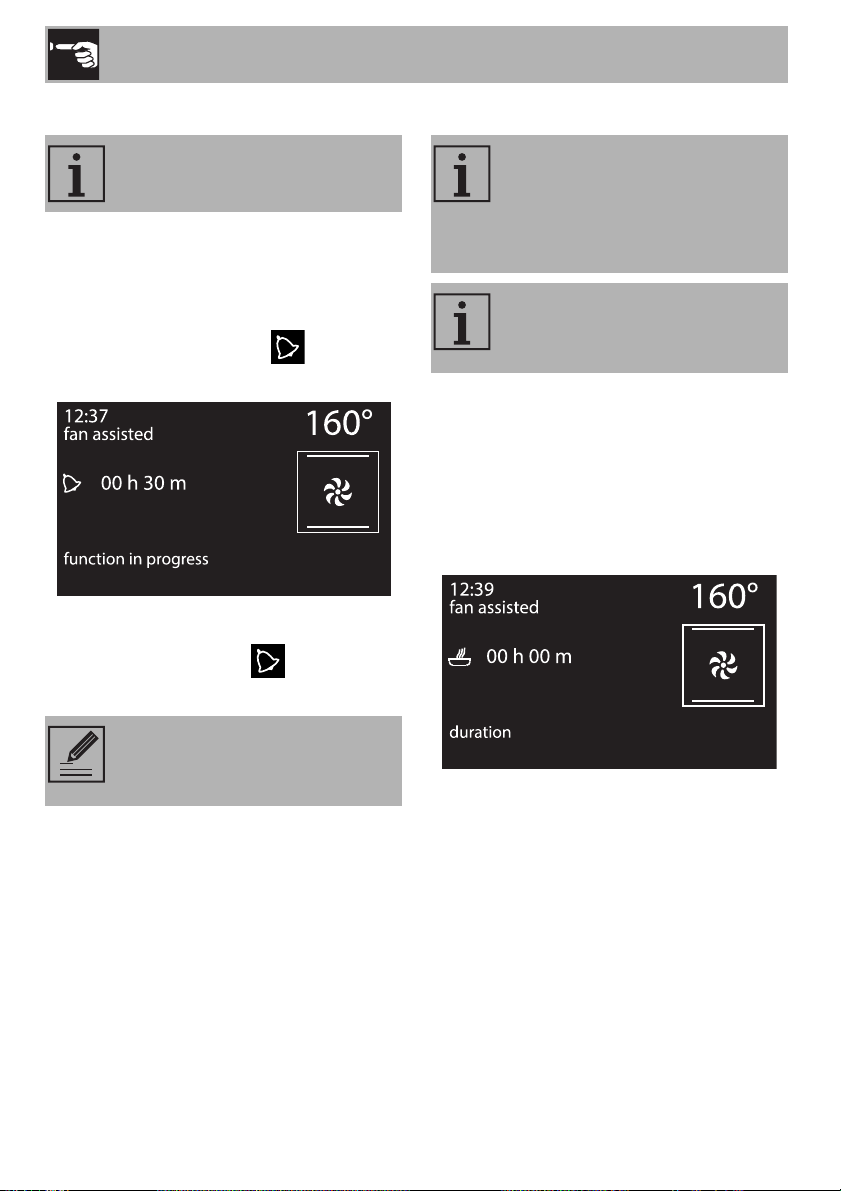 12:37
fan assisted
160°
00 h 30 m
function in progress

12:39
fan assisted
160°
00 h 00 m
duration